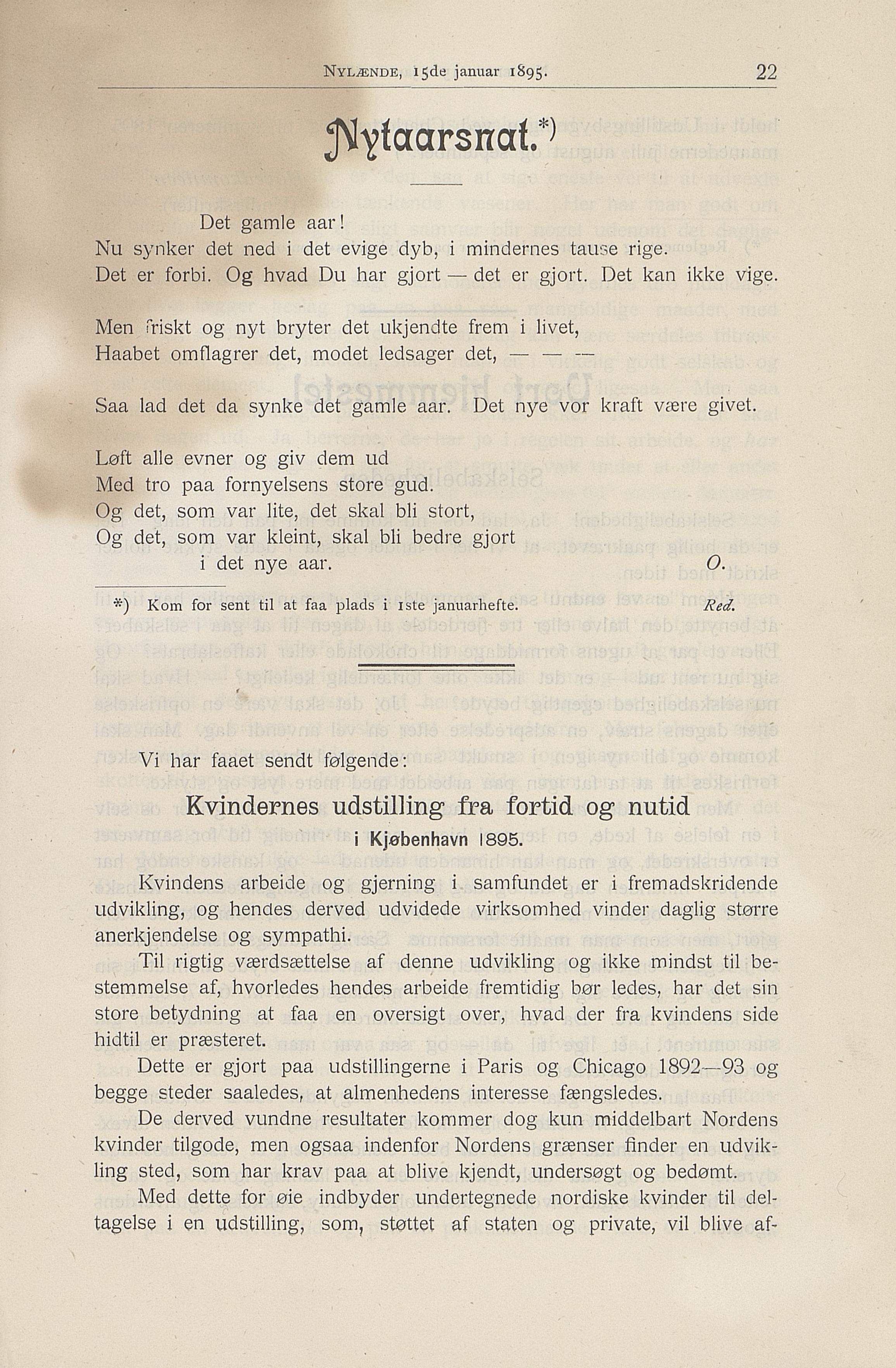 Nylænde, 15de januar 1895. 22

Nytaarsnat.*)

Det gamle aar!
Nu synker det ned i det evige dyb, i mindernes tause rige.
Det er forbi. Og hvad Du har gjort — det er gjort. Det kan ikke vige.

Men friskt og nyt bryter det ukjendte frem i livet,
Haabet omflagrer det, modet ledsager det, — — —

Saa lad det da synke det gamle aar. Det nye vor kraft være givet.

Løft alle evner og giv dem ud
Med tro paa fornyelsens store gud.
Og det, som var lite, det skal bli stort,
Og det, som var kleint, skal bli bedre gjort
i det nye aar. O.

*) Kom for sent til at faa plads i 1ste januarhefte. Red.

Vi har faaet sendt følgende:

Kvindernes udstilling fra fortid og nutid
i Kjøbenhavn 1895.

Kvindens arbeide og gjerning i samfundet er i fremadskridende udvikling, og hendes derved udvidede virksomhed vinder daglig større anerkjendelse og sympathi.

Til rigtig værdsættelse af denne udvikling og ikke mindst til bestemmelse af, hvorledes hendes arbeide fremtidig bør ledes, har det sin store betydning at faa en oversigt over, hvad der fra kvindens side hidtil er præsteret.

Dette er gjort paa udstillingerne i Paris og Chicago 1892—93 og begge steder saaledes, at almenhedens interesse fængsledes.

De derved vundne resultater kommer dog kun middelbart Nordens kvinder tilgode, men ogsaa indenfor Nordens grænser finder en udvikling sted, som har krav paa at blive kjendt, undersøgt og bedømt.

Med dette for øie indbyder undertegnede nordiske kvinder til deltagelse i en udstilling, som, støttet af staten og private, vil blive af-